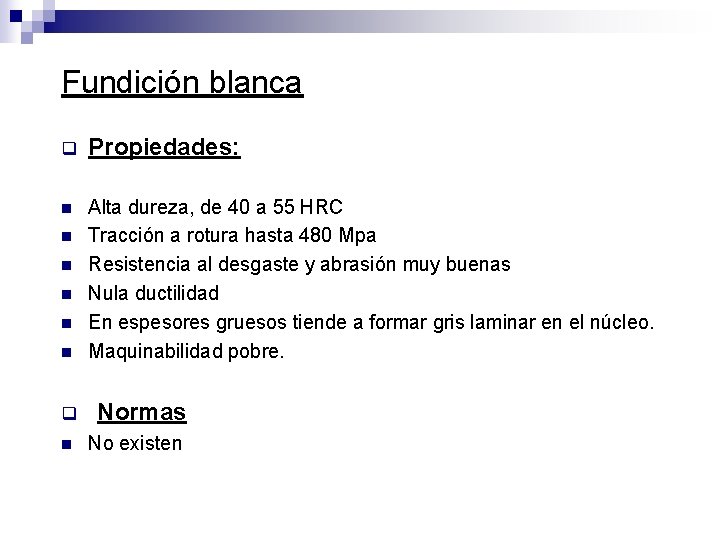 Fundición blanca

Propiedades:

Alta dureza, de 40 a 55 HRC
Tracción a rotura hasta 480 Mpa
Resistencia al desgaste y abrasión muy buenas
Nula ductilidad
En espesores gruesos tiende a formar gris laminar en el núcleo.
Maquinabilidad pobre.

Normas
No existen